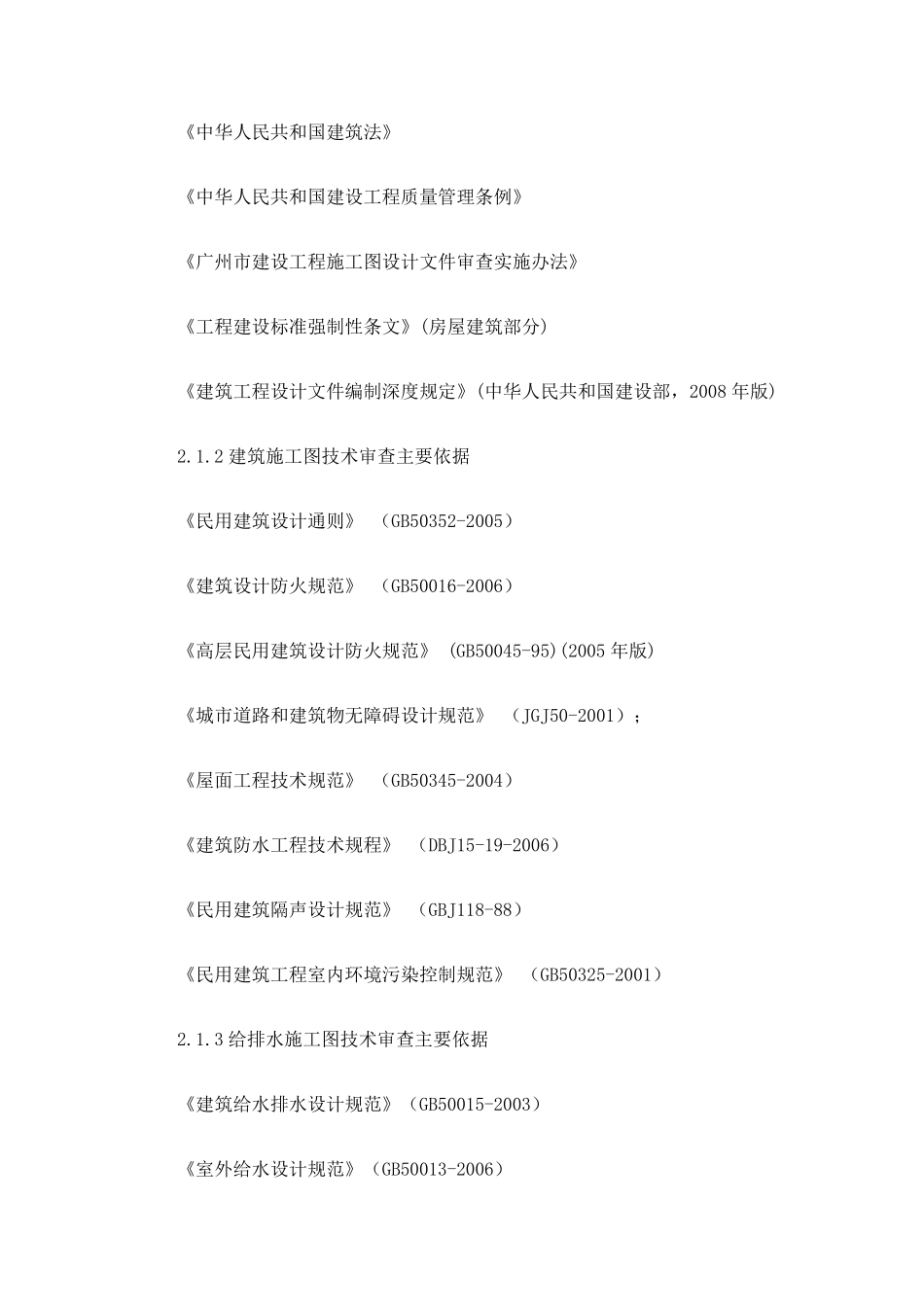 《中华人民共和国建筑法》

《中华人民共和国建设工程质量管理条例》

《广州市建设工程施工图设计文件审查实施办法》

《工程建设标准强制性条文》(房屋建筑部分)

《建筑工程设计文件编制深度规定》(中华人民共和国建设部，2008 年版)

2.1.2 建筑施工图技术审查主要依据

《民用建筑设计通则》 （GB50352-2005）

《建筑设计防火规范》 （GB50016-2006）

《高层民用建筑设计防火规范》 (GB50045-95)(2005 年版)

《城市道路和建筑物无障碍设计规范》 （JGJ50-2001）；

《屋面工程技术规范》 （GB50345-2004）

《建筑防水工程技术规程》 （DBJ15-19-2006）

《民用建筑隔声设计规范》 （GBJ118-88）

《民用建筑工程室内环境污染控制规范》 （GB50325-2001）

2.1.3 给排水施工图技术审查主要依据

《建筑给水排水设计规范》（GB50015-2003）

《室外给水设计规范》（GB50013-2006）